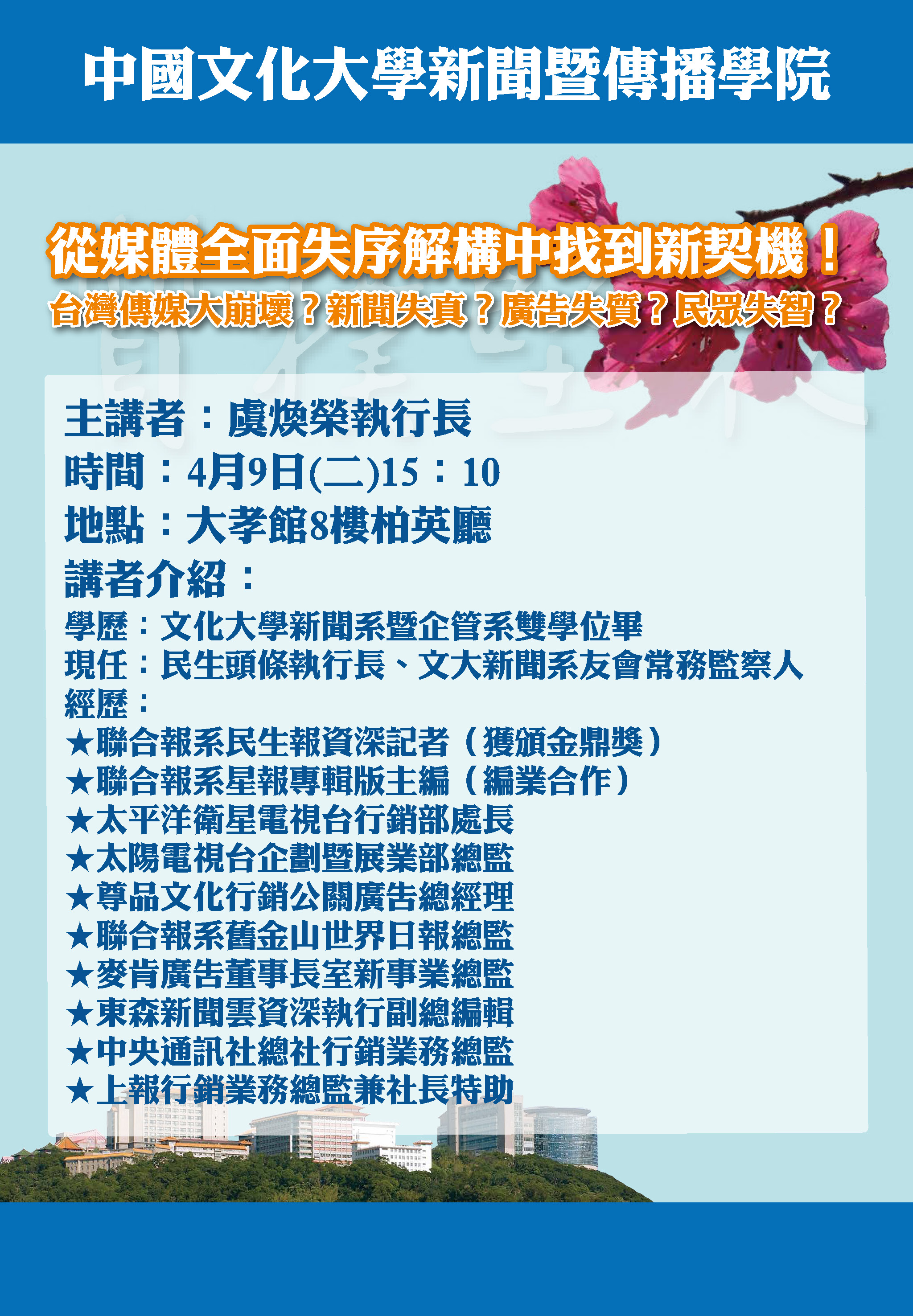 中國文化大學新聞暨傳播學院

從媒體全面失序解構中找到新契機！

台灣傳媒大崩壞？新聞失真？廣告失質？民眾失智？

主講者：虞煥榮執行長

時間：4月9日(二)15：10

地點：大孝館8樓柏英廳

講者介紹：

學歷：文化大學新聞系暨企管系雙學位畢

現任：民生頭條執行長、文大新聞系友會常務監察人

經歷：

★聯合報系民生報資深記者（獲頒金鼎獎）
★聯合報系星報專輯版主編（編業合作）
★太平洋衛星電視台行銷部處長
★太陽電視台企劃暨展業部總監
★尊品文化行銷公關廣告總經理
★聯合報系舊金山世界日報總監
★麥肯廣告董事長室新事業總監
★東森新聞雲資深執行副總編輯
★中央通訊社總社行銷業務總監
★上報行銷業務總監兼社長特助